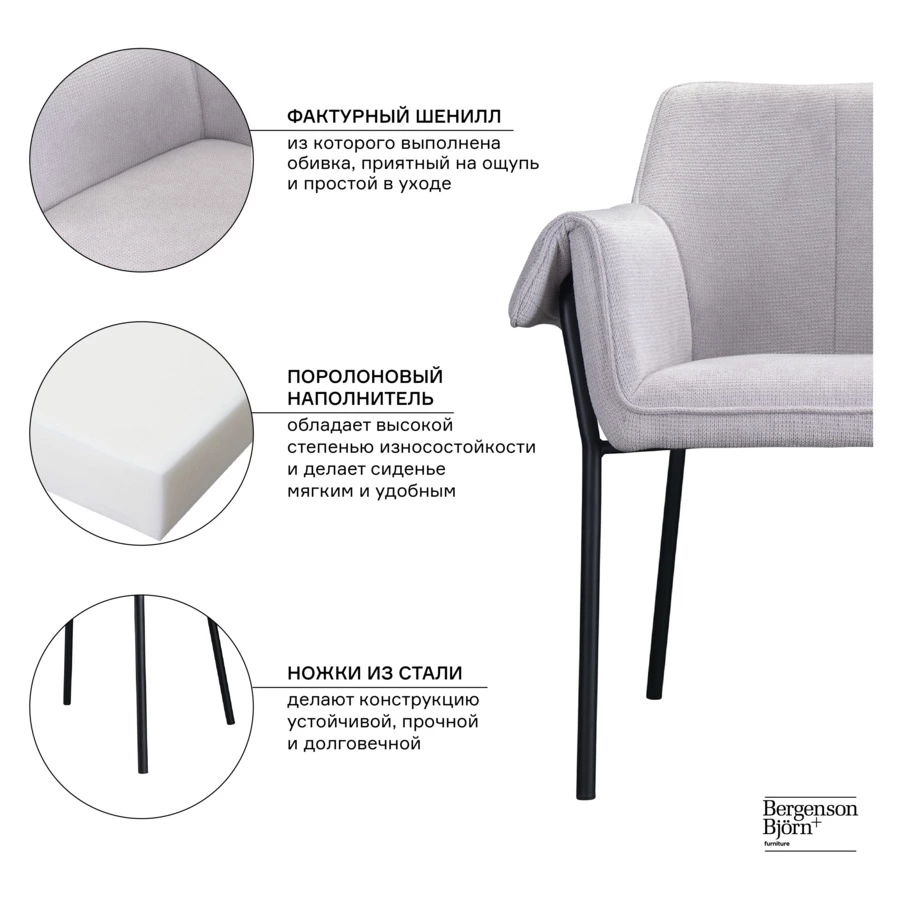 ФАКТУРНЫЙ ШЕНИЛЛ
из которого выполнена обивка, приятный на ощупь и простой в уходе

ПОРОЛОНОВЫЙ НАПОЛНИТЕЛЬ
обладает высокой степенью износостойкости и делает сиденье мягким и удобным

НОЖКИ ИЗ СТАЛИ
делают конструкцию устойчивой, прочной и долговечной

Bergenson Björn+
furniture